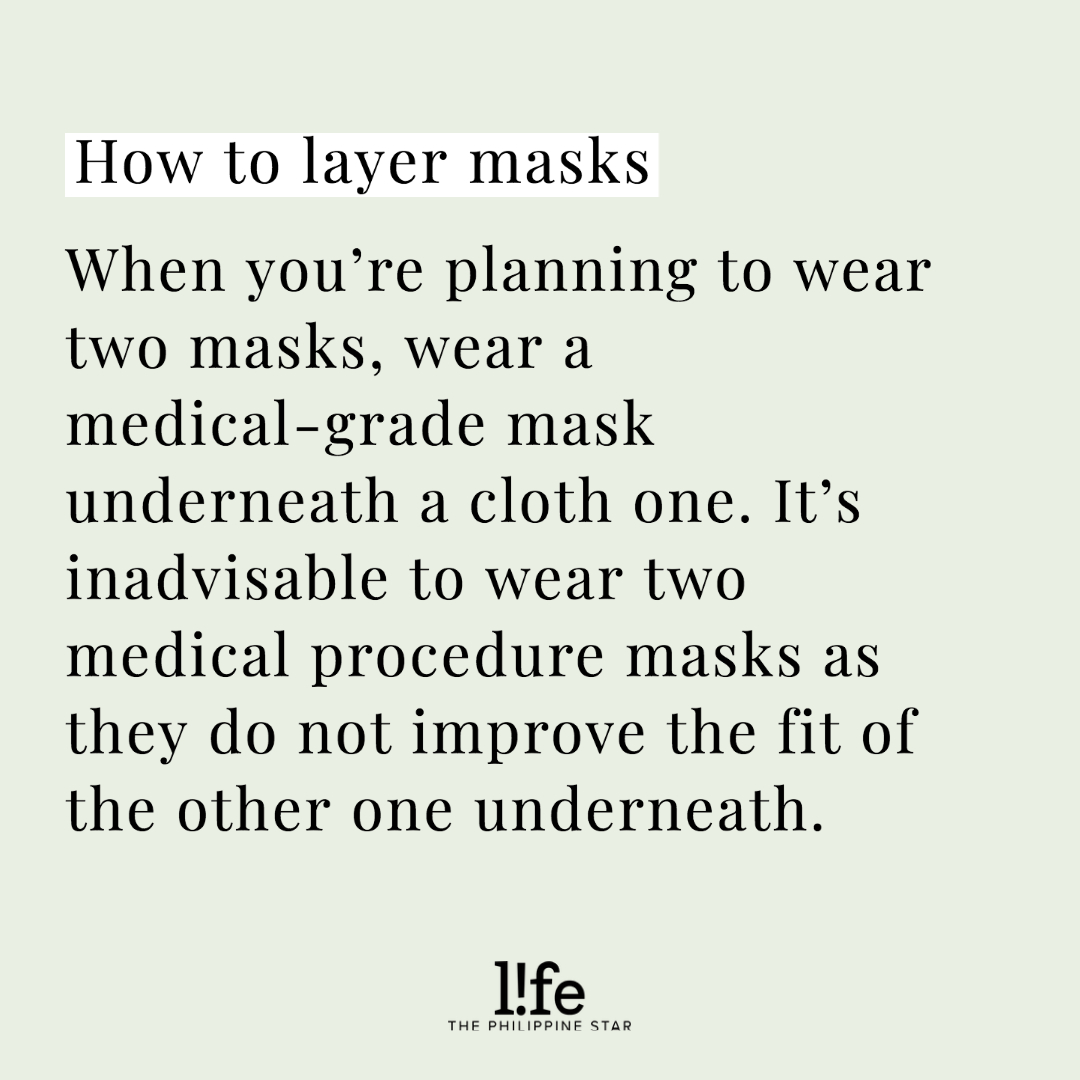 How to layer masks

When you’re planning to wear two masks, wear a medical-grade mask underneath a cloth one. It’s inadvisable to wear two medical procedure masks as they do not improve the fit of the other one underneath.

l!fe
THE PHILIPPINE STAR